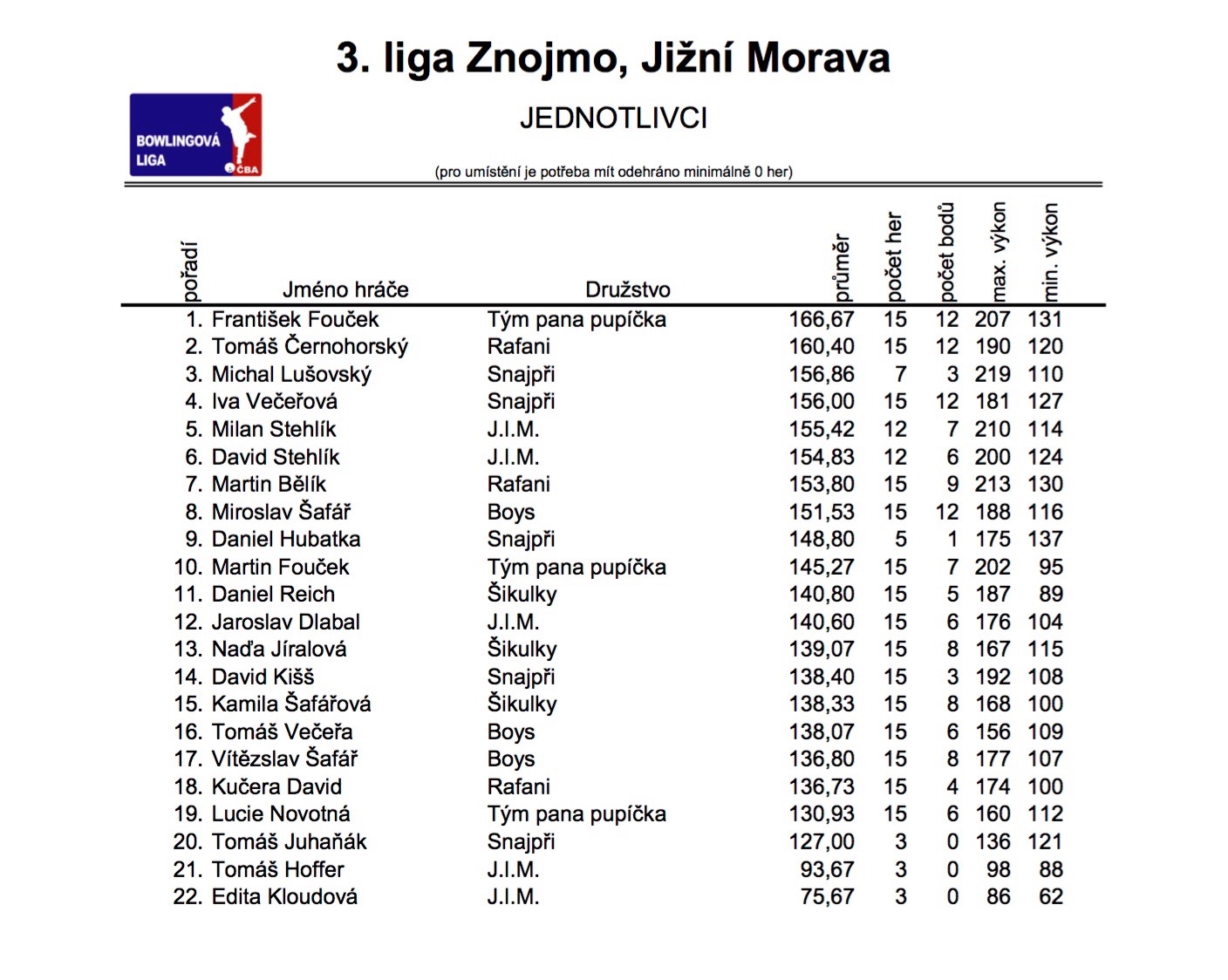 3. liga Znojmo, Jižní Morava

BOWLINGOVÁ LIGA ČBA

JEDNOTLIVCI

(pro umístění je potřeba mít odehráno minimálně 0 her)

| pořadí | Jméno hráče | Družstvo | průměr | počet her | počet bodů | max. výkon | min. výkon |
|---|---|---|---|---|---|---|---|
| 1. | František Fouček | Tým pana pupíčka | 166,67 | 15 | 12 | 207 | 131 |
| 2. | Tomáš Černohorský | Rafani | 160,40 | 15 | 12 | 190 | 120 |
| 3. | Michal Lušovský | Snajpři | 156,86 | 7 | 3 | 219 | 110 |
| 4. | Iva Večeřová | Snajpři | 156,00 | 15 | 12 | 181 | 127 |
| 5. | Milan Stehlík | J.I.M. | 155,42 | 12 | 7 | 210 | 114 |
| 6. | David Stehlík | J.I.M. | 154,83 | 12 | 6 | 200 | 124 |
| 7. | Martin Bělík | Rafani | 153,80 | 15 | 9 | 213 | 130 |
| 8. | Miroslav Šafář | Boys | 151,53 | 15 | 12 | 188 | 116 |
| 9. | Daniel Hubatka | Snajpři | 148,80 | 5 | 1 | 175 | 137 |
| 10. | Martin Fouček | Tým pana pupíčka | 145,27 | 15 | 7 | 202 | 95 |
| 11. | Daniel Reich | Šikulky | 140,80 | 15 | 5 | 187 | 89 |
| 12. | Jaroslav Dlabal | J.I.M. | 140,60 | 15 | 6 | 176 | 104 |
| 13. | Naďa Jíralová | Šikulky | 139,07 | 15 | 8 | 167 | 115 |
| 14. | David Kišš | Snajpři | 138,40 | 15 | 3 | 192 | 108 |
| 15. | Kamila Šafářová | Šikulky | 138,33 | 15 | 8 | 168 | 100 |
| 16. | Tomáš Večeřa | Boys | 138,07 | 15 | 6 | 156 | 109 |
| 17. | Vítězslav Šafář | Boys | 136,80 | 15 | 8 | 177 | 107 |
| 18. | Kučera David | Rafani | 136,73 | 15 | 4 | 174 | 100 |
| 19. | Lucie Novotná | Tým pana pupíčka | 130,93 | 15 | 6 | 160 | 112 |
| 20. | Tomáš Juhaňák | Snajpři | 127,00 | 3 | 0 | 136 | 121 |
| 21. | Tomáš Hoffer | J.I.M. | 93,67 | 3 | 0 | 98 | 88 |
| 22. | Edita Kloudová | J.I.M. | 75,67 | 3 | 0 | 86 | 62 |